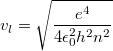 $v_l = \sqrt{\frac{e^4}{4\epsilon_0^2 h^2 n^2}}$